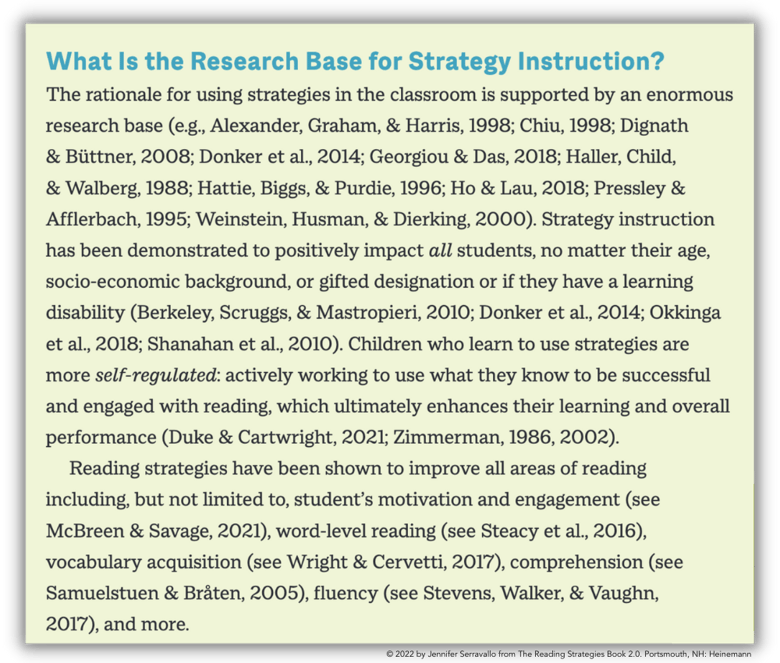 What Is the Research Base for Strategy Instruction?

The rationale for using strategies in the classroom is supported by an enormous research base (e.g., Alexander, Graham, & Harris, 1998; Chiu, 1998; Dignath & Büttner, 2008; Donker et al., 2014; Georgiou & Das, 2018; Haller, Child, & Walberg, 1988; Hattie, Biggs, & Purdie, 1996; Ho & Lau, 2018; Pressley & Afflerbach, 1995; Weinstein, Husman, & Dierking, 2000). Strategy instruction has been demonstrated to positively impact all students, no matter their age, socio-economic background, or gifted designation or if they have a learning disability (Berkeley, Scruggs, & Mastropieri, 2010; Donker et al., 2014; Okkinga et al., 2018; Shanahan et al., 2010). Children who learn to use strategies are more self-regulated: actively working to use what they know to be successful and engaged with reading, which ultimately enhances their learning and overall performance (Duke & Cartwright, 2021; Zimmerman, 1986, 2002).

Reading strategies have been shown to improve all areas of reading including, but not limited to, student's motivation and engagement (see McBreen & Savage, 2021), word-level reading (see Steacy et al., 2016), vocabulary acquisition (see Wright & Cervetti, 2017), comprehension (see Samuelstuen & Bråten, 2005), fluency (see Stevens, Walker, & Vaughn, 2017), and more.

© 2022 by Jennifer Serravallo from The Reading Strategies Book 2.0. Portsmouth, NH: Heinemann